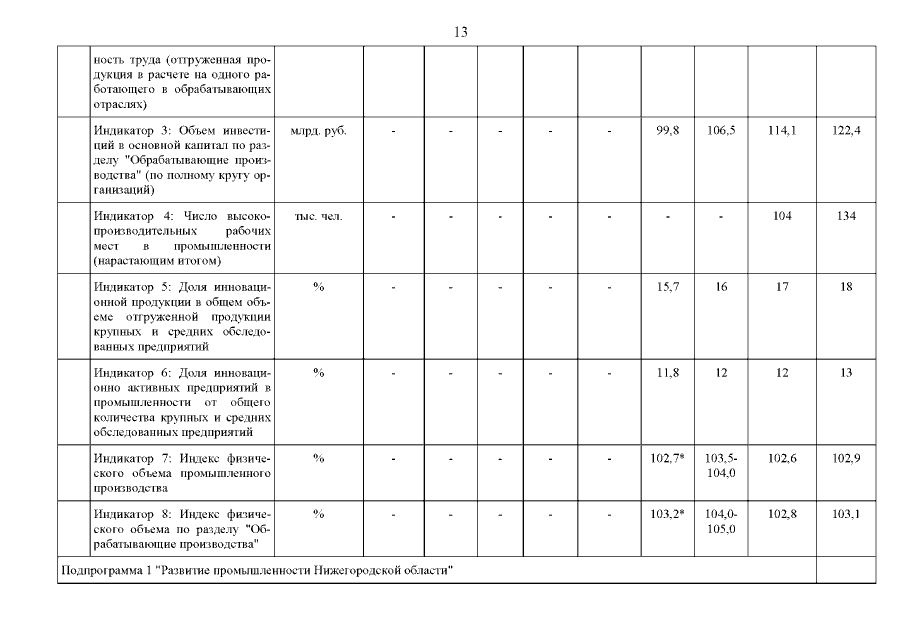 13

|  | ность труда (отгруженная продукция в расчете на одного работающего в обрабатывающих отраслях) |  |  |  |  |  |  |  |  |  |  |
|---|---|---|---|---|---|---|---|---|---|---|---|
|  | Индикатор 3: Объем инвестиций в основной капитал по разделу "Обрабатывающие производства" (по полному кругу организаций) | млрд. руб. | - | - | - | - | - | 99,8 | 106,5 | 114,1 | 122,4 |
|  | Индикатор 4: Число высокопроизводительных рабочих мест в промышленности (нарастающим итогом) | тыс. чел. | - | - | - | - | - | - | - | 104 | 134 |
|  | Индикатор 5: Доля инновационной продукции в общем объеме отгруженной продукции крупных и средних обследованных предприятий | % | - | - | - | - | - | 15,7 | 16 | 17 | 18 |
|  | Индикатор 6: Доля инновационно активных предприятий в промышленности от общего количества крупных и средних обследованных предприятий | % | - | - | - | - | - | 11,8 | 12 | 12 | 13 |
|  | Индикатор 7: Индекс физического объема промышленного производства | % | - | - | - | - | - | 102,7* | 103,5-104,0 | 102,6 | 102,9 |
|  | Индикатор 8: Индекс физического объема по разделу "Обрабатывающие производства" | % | - | - | - | - | - | 103,2* | 104,0-105,0 | 102,8 | 103,1 |
| Подпрограмма 1 "Развитие промышленности Нижегородской области" |  |  |  |  |  |  |  |  |  |  |  |